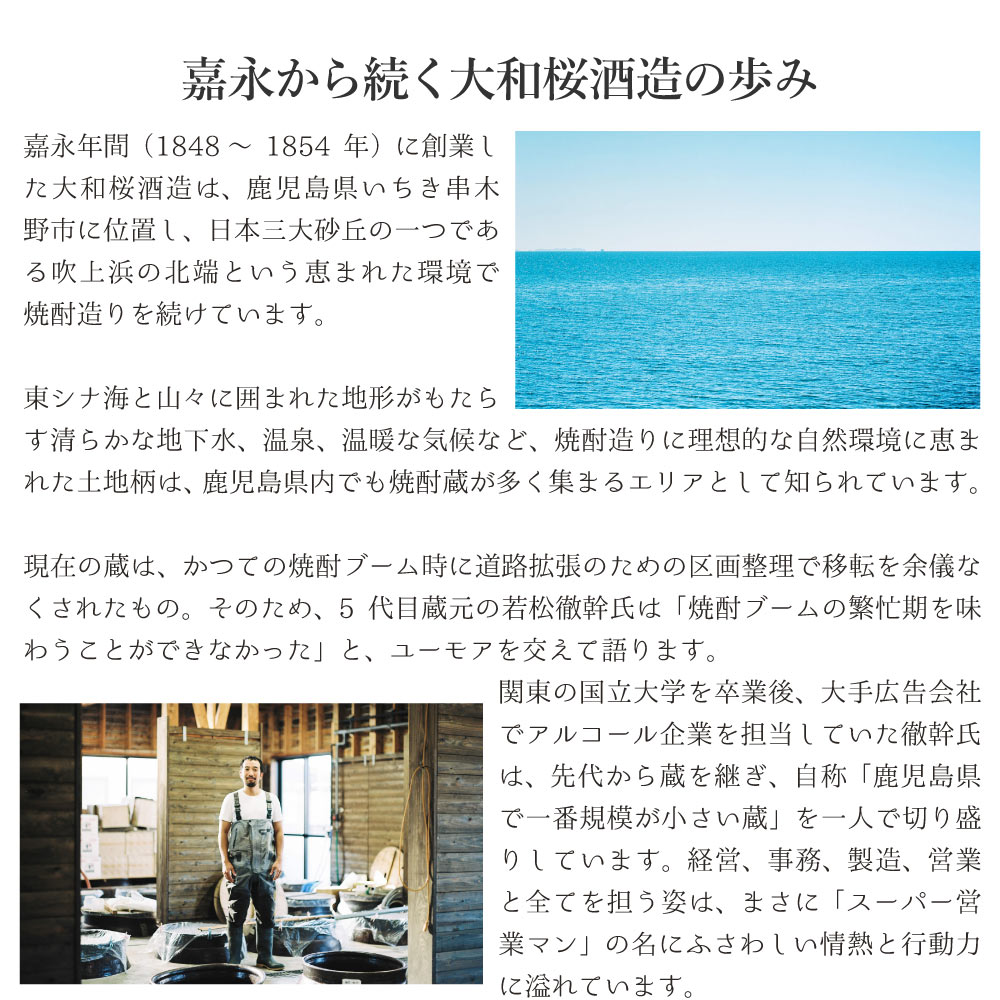 嘉永から続く大和桜酒造の歩み

嘉永年間（1848～1854年）に創業した大和桜酒造は、鹿児島県いちき串木野市に位置し、日本三大砂丘の一つである吹上浜の北端という恵まれた環境で焼酎造りを続けています。

東シナ海と山々に囲まれた地形がもたらす清らかな地下水、温泉、温暖な気候など、焼酎造りに理想的な自然環境に恵まれた土地柄は、鹿児島県内でも焼酎蔵が多く集まるエリアとして知られています。

現在の蔵は、かつての焼酎ブーム時に道路拡張のための区画整理で移転を余儀なくされたもの。そのため、5代目蔵元の若松徹幹氏は「焼酎ブームの繁忙期を味わうことができなかった」と、ユーモアを交えて語ります。

関東の国立大学を卒業後、大手広告会社でアルコール企業を担当していた徹幹氏は、先代から蔵を継ぎ、自称「鹿児島県で一番規模が小さい蔵」を一人で切り盛りしています。経営、事務、製造、営業と全てを担う姿は、まさに「スーパー営業マン」の名にふさわしい情熱と行動力に溢れています。